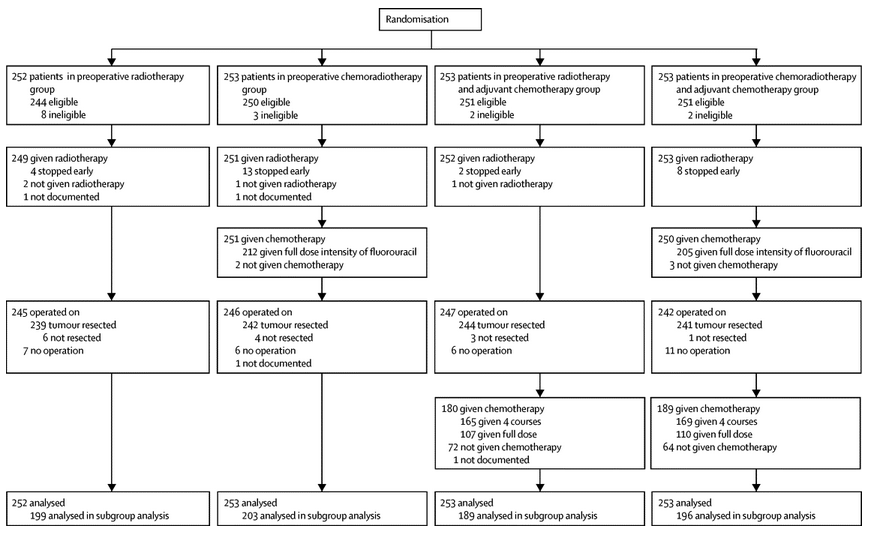 Randomisation

252 patients in preoperative radiotherapy group
244 eligible
8 ineligible

249 given radiotherapy
4 stopped early
2 not given radiotherapy
1 not documented

245 operated on
239 tumour resected
6 not resected
7 no operation

252 analysed
199 analysed in subgroup analysis

253 patients in preoperative chemoradiotherapy group
250 eligible
3 ineligible

251 given radiotherapy
13 stopped early
1 not given radiotherapy
1 not documented

251 given chemotherapy
212 given full dose intensity of fluorouracil
2 not given chemotherapy

246 operated on
242 tumour resected
4 not resected
6 no operation
1 not documented

253 analysed
203 analysed in subgroup analysis

253 patients in preoperative radiotherapy and adjuvant chemotherapy group
251 eligible
2 ineligible

252 given radiotherapy
2 stopped early
1 not given radiotherapy

247 operated on
244 tumour resected
3 not resected
6 no operation

180 given chemotherapy
165 given 4 courses
107 given full dose
72 not given chemotherapy
1 not documented

253 analysed
189 analysed in subgroup analysis

253 patients in preoperative chemoradiotherapy and adjuvant chemotherapy group
251 eligible
2 ineligible

253 given radiotherapy
8 stopped early

250 given chemotherapy
205 given full dose intensity of fluorouracil
3 not given chemotherapy

242 operated on
241 tumour resected
1 not resected
11 no operation

189 given chemotherapy
169 given 4 courses
110 given full dose
64 not given chemotherapy

253 analysed
196 analysed in subgroup analysis